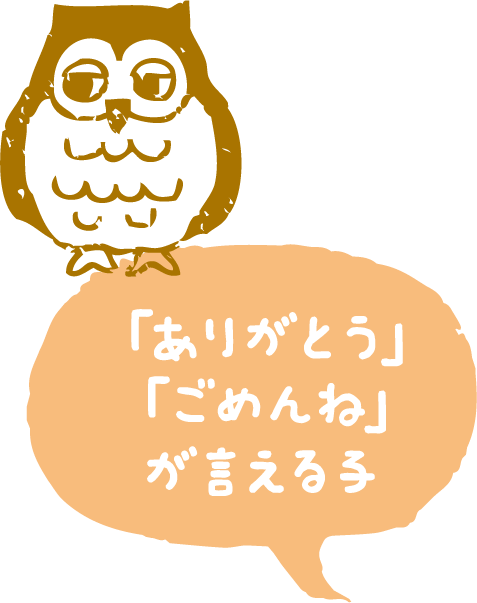 「ありがとう」
「ごめんね」
が言える子